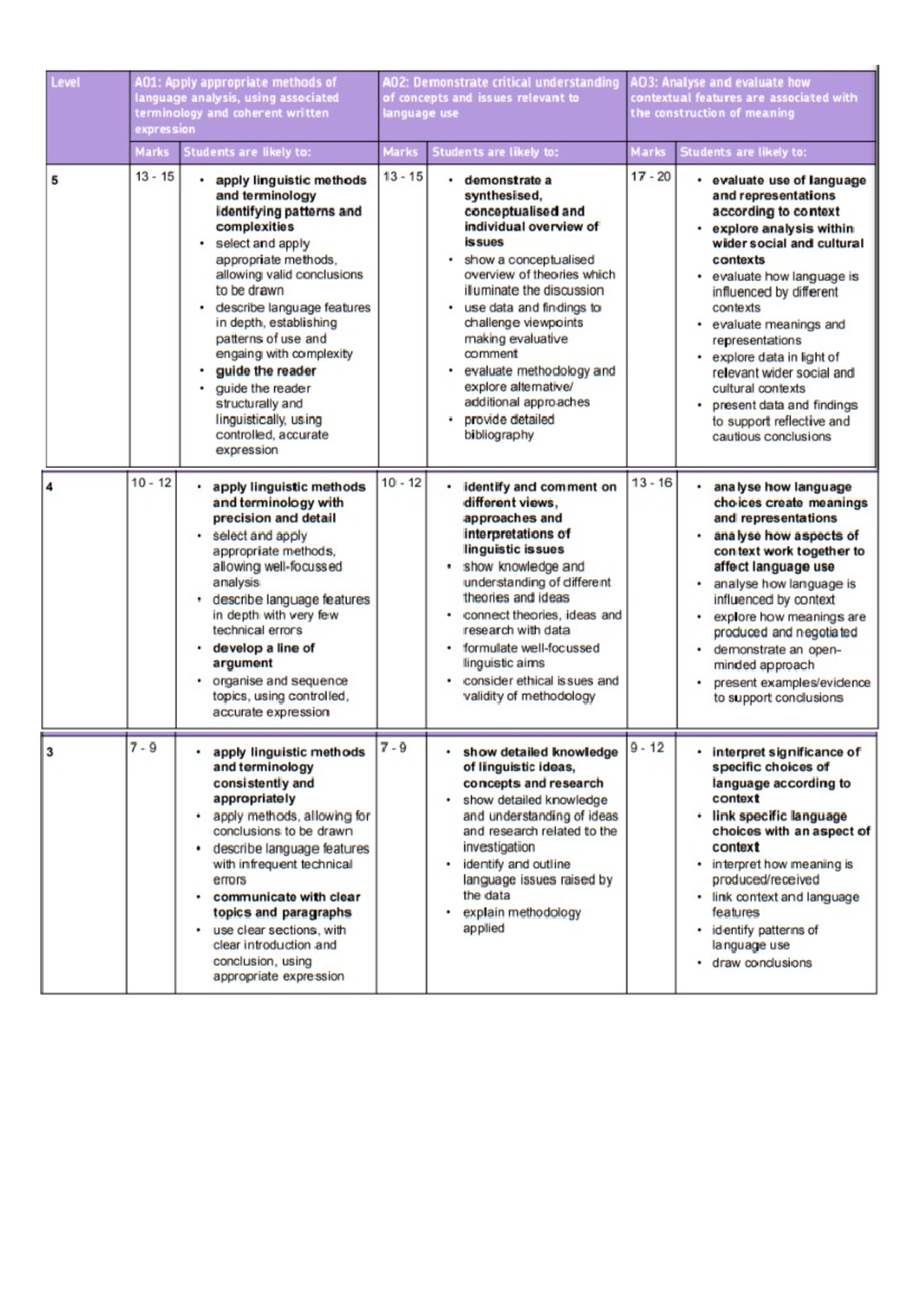 | Level | AO1: Apply appropriate methods of language analysis, using associated terminology and coherent written expression | | AO2: Demonstrate critical understanding of concepts and issues relevant to language use | | AO3: Analyse and evaluate how contextual features are associated with the construction of meaning | |
|---|---|---|---|---|---|---|
| | Marks | Students are likely to: | Marks | Students are likely to: | Marks | Students are likely to: |
| 5 | 13 - 15 | • apply linguistic methods and terminology identifying patterns and complexities • select and apply appropriate methods, allowing valid conclusions to be drawn • describe language features in depth, establishing patterns of use and engaging with complexity • guide the reader • guide the reader structurally and linguistically, using controlled, accurate expression | 13 - 15 | • demonstrate a synthesised, conceptualised and individual overview of issues • show a conceptualised overview of theories which illuminate the discussion • use data and findings to challenge viewpoints making evaluative comment • evaluate methodology and explore alternative/ additional approaches • provide detailed bibliography | 17 - 20 | • evaluate use of language and representations according to context • explore analysis within wider social and cultural contexts • evaluate how language is influenced by different contexts • evaluate meanings and representations • explore data in light of relevant wider social and cultural contexts • present data and findings to support reflective and cautious conclusions |
| 4 | 10 - 12 | • apply linguistic methods and terminology with precision and detail • select and apply appropriate methods, allowing well-focussed analysis • describe language features in depth with very few technical errors • develop a line of argument • organise and sequence topics, using controlled, accurate expression | 10 - 12 | • identify and comment on different views, approaches and interpretations of linguistic issues • show knowledge and understanding of different theories and ideas • connect theories, ideas and research with data • formulate well-focussed linguistic aims • consider ethical issues and validity of methodology | 13 - 16 | • analyse how language choices create meanings and representations • analyse how aspects of context work together to affect language use • analyse how language is influenced by context • explore how meanings are produced and negotiated • demonstrate an open-minded approach • present examples/evidence to support conclusions |
| 3 | 7 - 9 | • apply linguistic methods and terminology consistently and appropriately • apply methods, allowing for conclusions to be drawn • describe language features with infrequent technical errors • communicate with clear topics and paragraphs • use clear sections, with clear introduction and conclusion, using appropriate expression | 7 - 9 | • show detailed knowledge of linguistic ideas, concepts and research • show detailed knowledge and understanding of ideas and research related to the investigation • identify and outline language issues raised by the data • explain methodology applied | 9 - 12 | • interpret significance of specific choices of language according to context • link specific language choices with an aspect of context • interpret how meaning is produced/received • link context and language features • identify patterns of language use • draw conclusions |